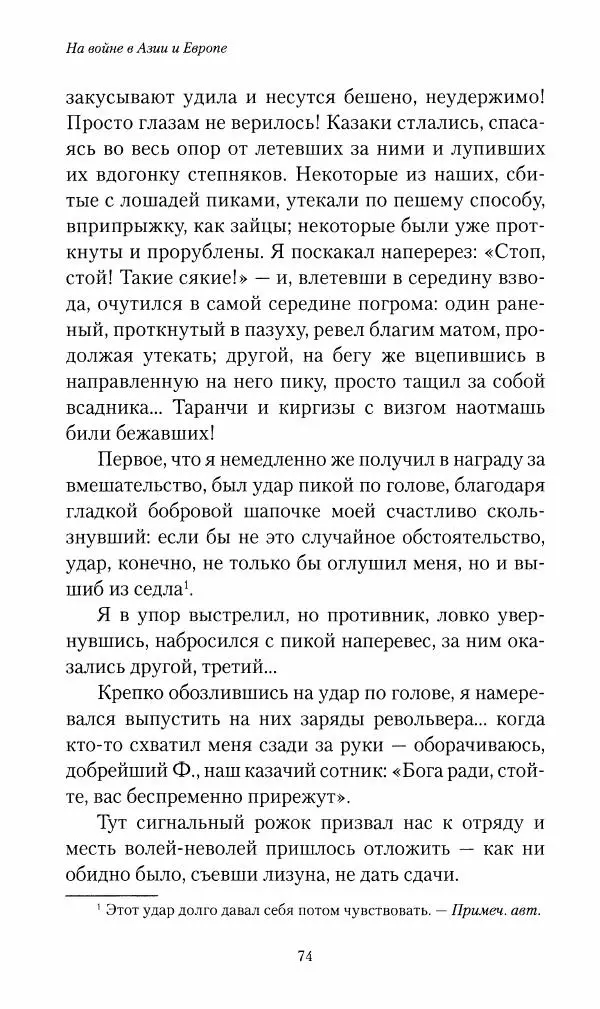 На войне в Азии и Европе

закусывают удила и несутся бешено, неудержимо! Просто глазам не верилось! Казаки стлались, спасаясь во весь опор от летевших за ними и лупивших их вдогонку степняков. Некоторые из наших, сбитые с лошадей пиками, утекали по пешему способу, вприпрыжку, как зайцы; некоторые были уже проткнуты и прорублены. Я поскакал наперерез: «Стоп, стой! Такие сякие!» — и, влетевши в середину взвода, очутился в самой середине погрома: один раненый, проткнутый в пазуху, ревел благим матом, продолжая утекать; другой, на бегу же вцепившись в направленную на него пику, просто тащил за собой всадника... Таранчи и киргизы с визгом наотмашь били бежавших!

Первое, что я немедленно же получил в награду за вмешательство, был удар пикой по голове, благодаря гладкой бобровой шапочке моей счастливо скользнувший: если бы не это случайное обстоятельство, удар, конечно, не только бы оглушил меня, но и вышиб из седла$^1$.

Я в упор выстрелил, но противник, ловко увернувшись, набросился с пикой наперевес, за ним оказались другой, третий...

Крепко обозлившись на удар по голове, я намеревался выпустить на них заряды револьвера... когда кто-то схватил меня сзади за руки — оборачиваюсь, добрейший Ф., наш казачий сотник: «Бога ради, стойте, вас беспременно прирежут».

Тут сигнальный рожок призвал нас к отряду и месть волей-неволей пришлось отложить — как ни обидно было, съевши лизуна, не дать сдачи.

$^1$ Этот удар долго давал себя потом чувствовать. — Примеч. авт.

74